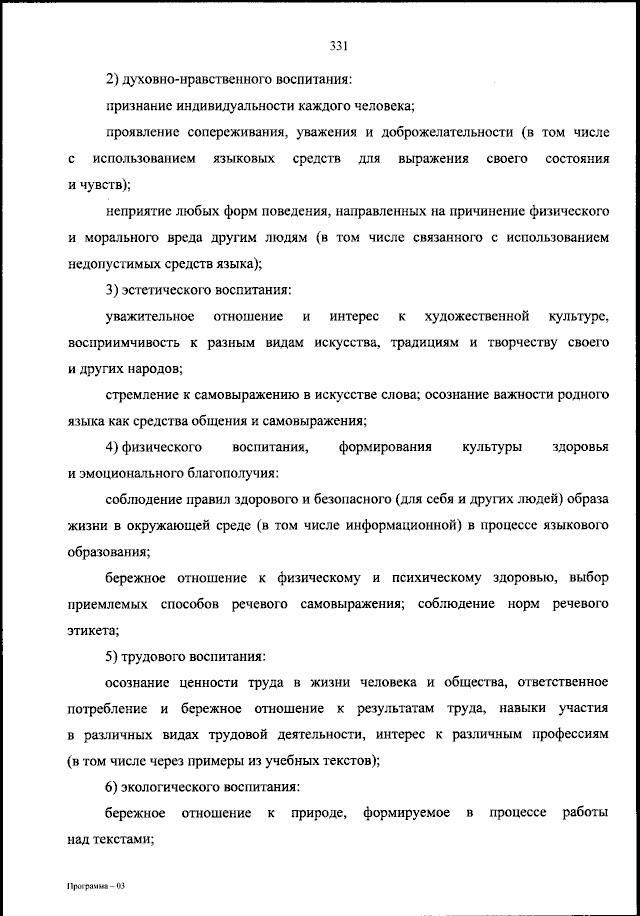 331

2) духовно-нравственного воспитания:

признание индивидуальности каждого человека;

проявление сопереживания, уважения и доброжелательности (в том числе с использованием языковых средств для выражения своего состояния и чувств);

неприятие любых форм поведения, направленных на причинение физического и морального вреда другим людям (в том числе связанного с использованием недопустимых средств языка);

3) эстетического воспитания:

уважительное отношение и интерес к художественной культуре, восприимчивость к разным видам искусства, традициям и творчеству своего и других народов;

стремление к самовыражению в искусстве слова; осознание важности родного языка как средства общения и самовыражения;

4) физического воспитания, формирования культуры здоровья и эмоционального благополучия:

соблюдение правил здорового и безопасного (для себя и других людей) образа жизни в окружающей среде (в том числе информационной) в процессе языкового образования;

бережное отношение к физическому и психическому здоровью, выбор приемлемых способов речевого самовыражения; соблюдение норм речевого этикета;

5) трудового воспитания:

осознание ценности труда в жизни человека и общества, ответственное потребление и бережное отношение к результатам труда, навыки участия в различных видах трудовой деятельности, интерес к различным профессиям (в том числе через примеры из учебных текстов);

6) экологического воспитания:

бережное отношение к природе, формируемое в процессе работы над текстами;

Программа – 03